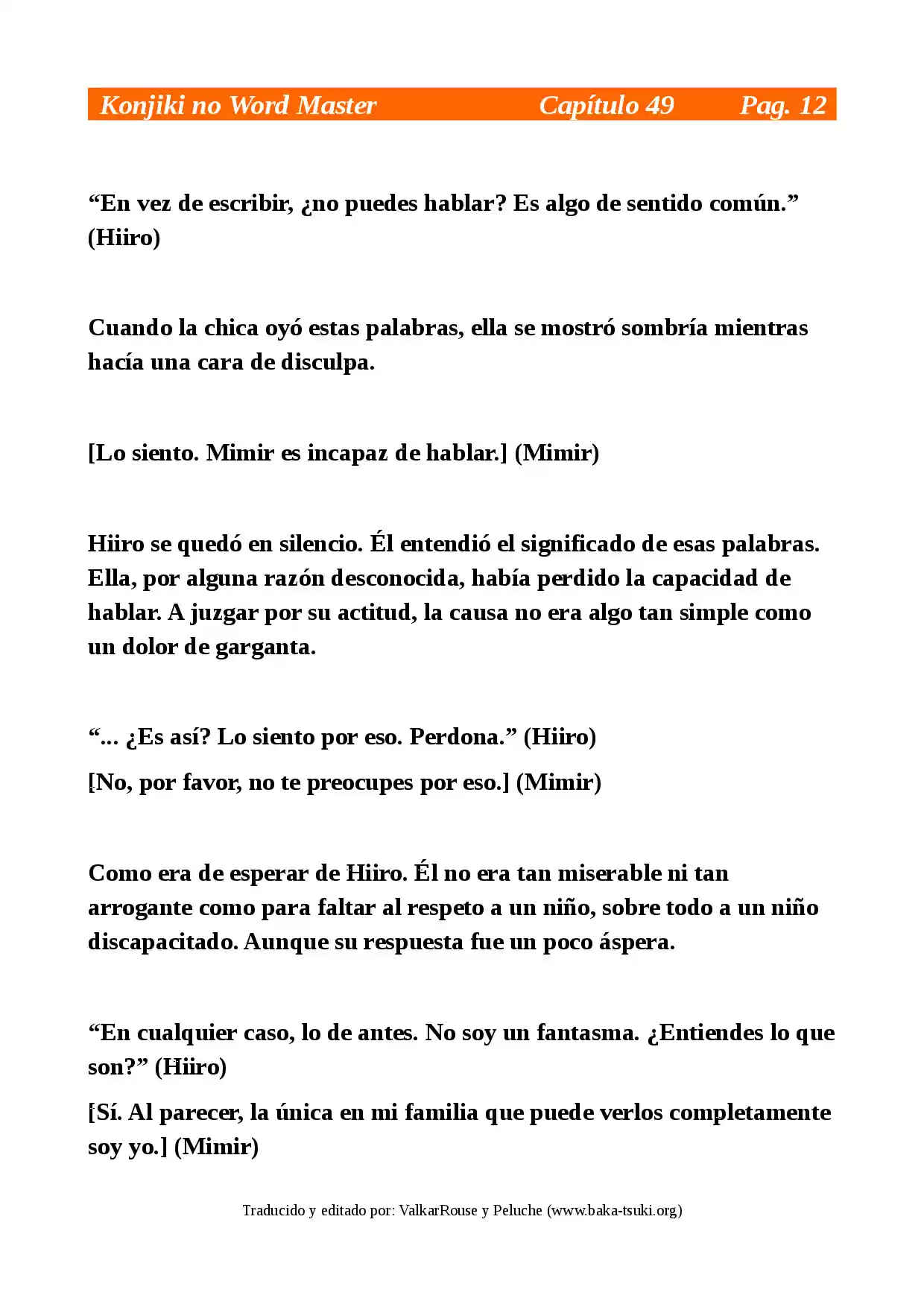 Konjiki no Word Master Capítulo 49 Pag. 12

“En vez de escribir, ¿no puedes hablar? Es algo de sentido común.” (Hiiro)

Cuando la chica oyó estas palabras, ella se mostró sombría mientras hacía una cara de disculpa.

[Lo siento. Mimir es incapaz de hablar.] (Mimir)

Hiiro se quedó en silencio. Él entendió el significado de esas palabras. Ella, por alguna razón desconocida, había perdido la capacidad de hablar. A juzgar por su actitud, la causa no era algo tan simple como un dolor de garganta.

“... ¿Es así? Lo siento por eso. Perdona.” (Hiiro)

[No, por favor, no te preocupes por eso.] (Mimir)

Como era de esperar de Hiiro. Él no era tan miserable ni tan arrogante como para faltar al respeto a un niño, sobre todo a un niño discapacitado. Aunque su respuesta fue un poco áspera.

“En cualquier caso, lo de antes. No soy un fantasma. ¿Entiendes lo que son?” (Hiiro)

[Sí. Al parecer, la única en mi familia que puede verlos completamente soy yo.] (Mimir)

Traducido y editado por: ValkarRouse y Peluche (www.baka-tsuki.org)